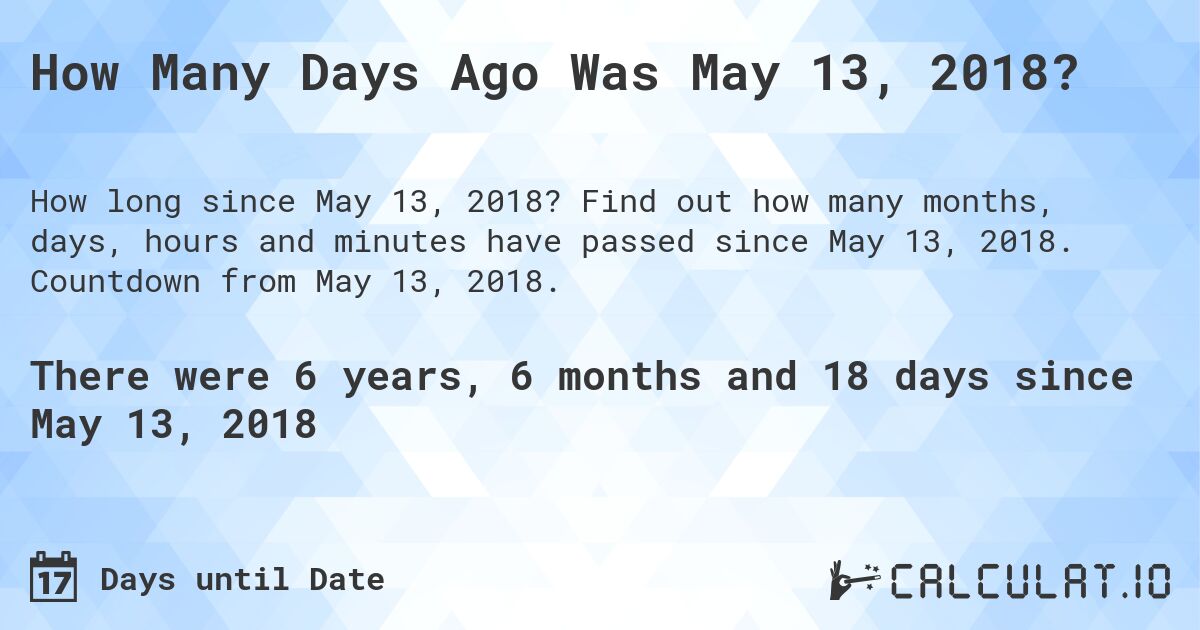 How Many Days Ago Was May 13, 2018?

How long since May 13, 2018? Find out how many months, days, hours and minutes have passed since May 13, 2018. Countdown from May 13, 2018.

There were 6 years, 6 months and 18 days since May 13, 2018

17 Days until Date

CALCULAT.IO